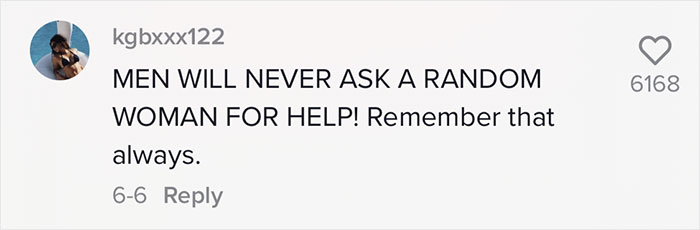 kgbxxx122

MEN WILL NEVER ASK A RANDOM WOMAN FOR HELP! Remember that always.

6-6 Reply

6168